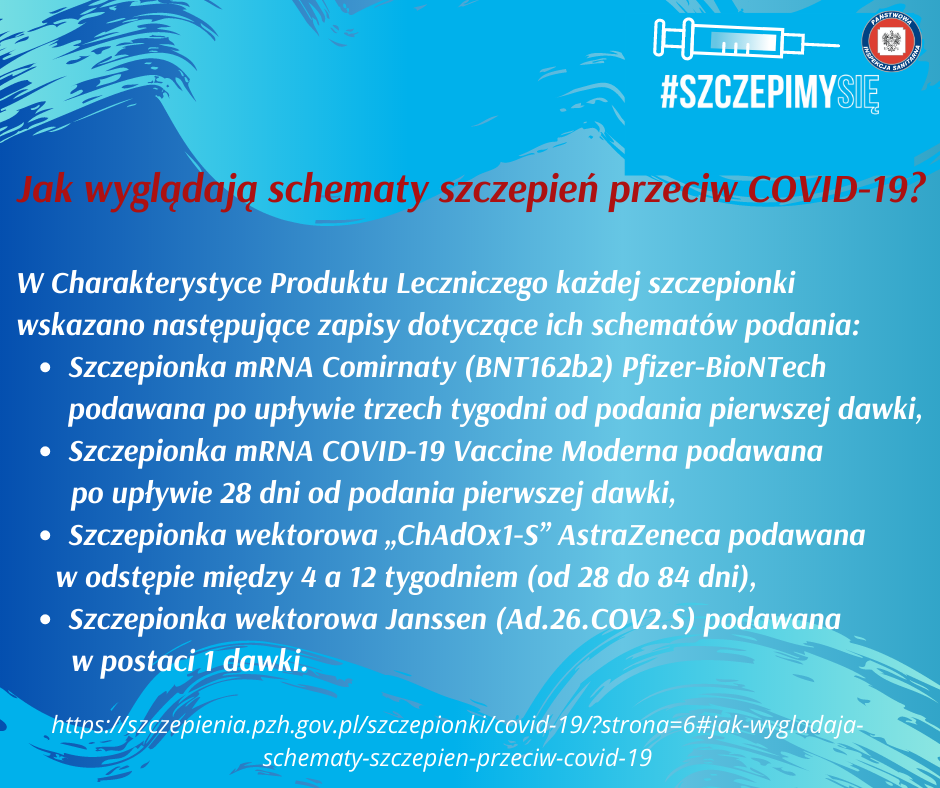 #SZCZEPIMYSIĘ

PAŃSTWOWA INSPEKCJA SANITARNA

Jak wyglądają schematy szczepień przeciw COVID-19?

W Charakterystyce Produktu Leczniczego każdej szczepionki wskazano następujące zapisy dotyczące ich schematów podania:

• Szczepionka mRNA Comirnaty (BNT162b2) Pfizer-BioNTech podawana po upływie trzech tygodni od podania pierwszej dawki,
• Szczepionka mRNA COVID-19 Vaccine Moderna podawana po upływie 28 dni od podania pierwszej dawki,
• Szczepionka wektorowa „ChAdOx1-S” AstraZeneca podawana w odstępie między 4 a 12 tygodniem (od 28 do 84 dni),
• Szczepionka wektorowa Janssen (Ad.26.COV2.S) podawana w postaci 1 dawki.

https://szczepienia.pzh.gov.pl/szczepionki/covid-19/?strona=6#jak-wygladaja-schematy-szczepien-przeciw-covid-19